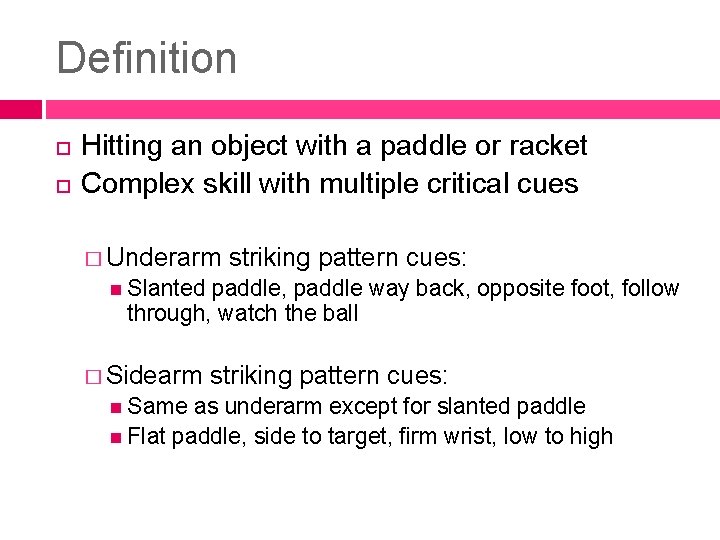 Definition

Hitting an object with a paddle or racket
Complex skill with multiple critical cues

Underarm striking pattern cues:
Slanted paddle, paddle way back, opposite foot, follow through, watch the ball

Sidearm striking pattern cues:
Same as underarm except for slanted paddle
Flat paddle, side to target, firm wrist, low to high